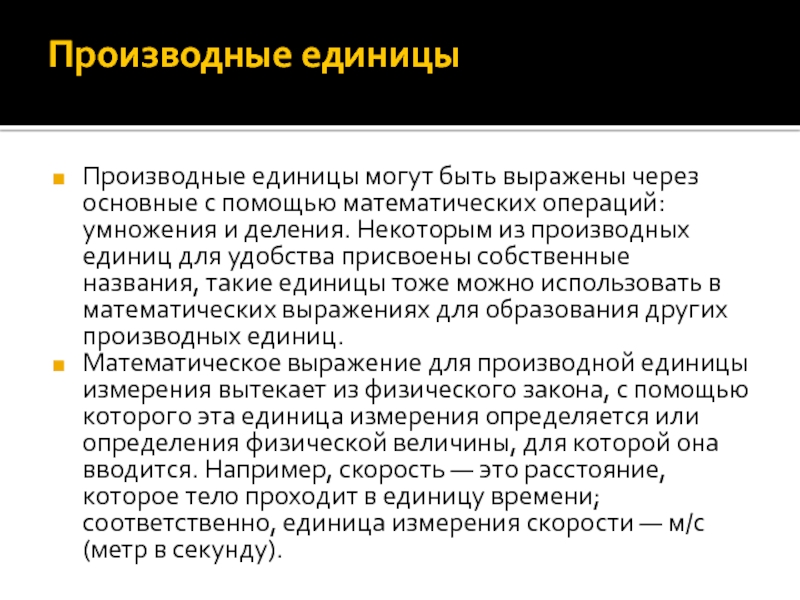 Производные единицы

Производные единицы могут быть выражены через основные с помощью математических операций: умножения и деления. Некоторым из производных единиц для удобства присвоены собственные названия, такие единицы тоже можно использовать в математических выражениях для образования других производных единиц.

Математическое выражение для производной единицы измерения вытекает из физического закона, с помощью которого эта единица измерения определяется или определения физической величины, для которой она вводится. Например, скорость — это расстояние, которое тело проходит в единицу времени; соответственно, единица измерения скорости — м/с (метр в секунду).